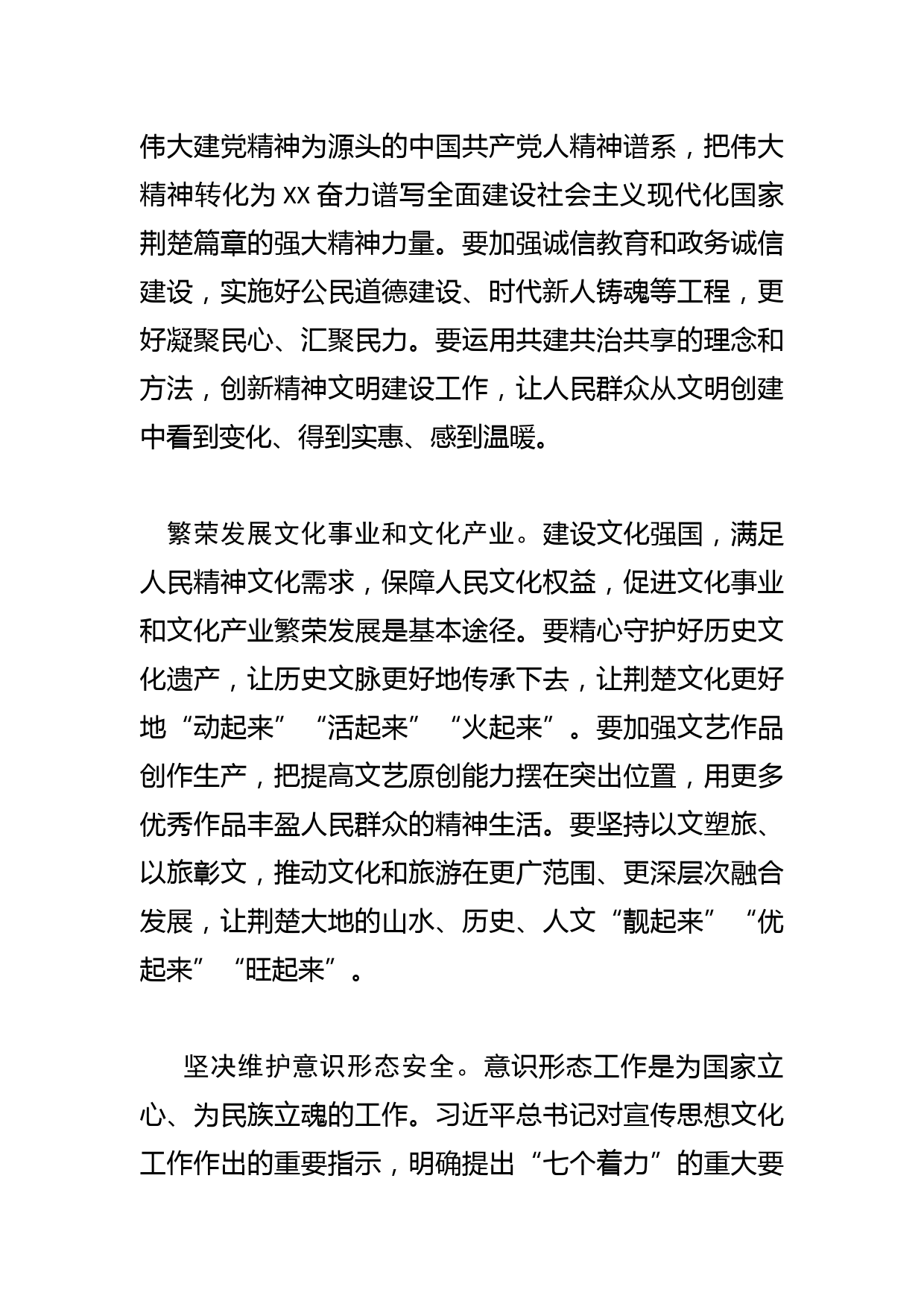 伟大建党精神为源头的中国共产党人精神谱系，把伟大精神转化为 XX 奋力谱写全面建设社会主义现代化国家荆楚篇章的强大精神力量。要加强诚信教育和政务诚信建设，实施好公民道德建设、时代新人铸魂等工程，更好凝聚民心、汇聚民力。要运用共建共治共享的理念和方法，创新精神文明建设工作，让人民群众从文明创建中看到变化、得到实惠、感到温暖。

繁荣发展文化事业和文化产业。建设文化强国，满足人民精神文化需求，保障人民文化权益，促进文化事业和文化产业繁荣发展是基本途径。要精心守护好历史文化遗产，让历史文脉更好地传承下去，让荆楚文化更好地“动起来”“活起来”“火起来”。要加强文艺作品创作生产，把提高文艺原创能力摆在突出位置，用更多优秀作品丰盈人民群众的精神生活。要坚持以文塑旅、以旅彰文，推动文化和旅游在更广范围、更深层次融合发展，让荆楚大地的山水、历史、人文“靓起来”“优起来”“旺起来”。

坚决维护意识形态安全。意识形态工作是为国家立心、为民族立魂的工作。习近平总书记对宣传思想文化工作作出的重要指示，明确提出“七个着力”的重大要